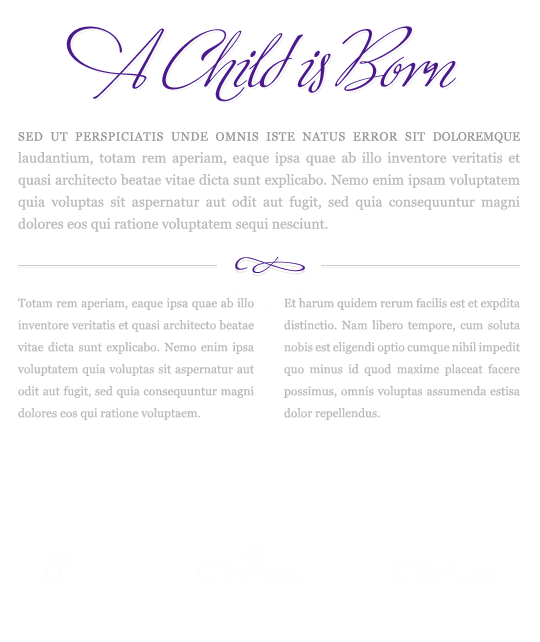 A Child is Born

SED UT PERSPICIATIS UNDE OMNIS ISTE NATUS ERROR SIT DOLOREMQUE laudantium, totam rem aperiam, eaque ipsa quae ab illo inventore veritatis et quasi architecto beatae vitae dicta sunt explicabo. Nemo enim ipsam voluptatem quia voluptas sit aspernatur aut odit aut fugit, sed quia consequuntur magni dolores eos qui ratione voluptatem sequi nesciunt.

Totam rem aperiam, eaque ipsa quae ab illo inventore veritatis et quasi architecto beatae vitae dicta sunt explicabo. Nemo enim ipsa voluptatem quia voluptas sit aspernatur aut odit aut fugit, sed quia consequuntur magni dolores eos qui ratione voluptaem.

Et harum quidem rerum facilis est et expdita distinctio. Nam libero tempore, cum soluta nobis est eligendi optio cumque nihil impedit quo minus id quod maxime placeat facere possimus, omnis voluptas assumenda estisa dolor repellendus.